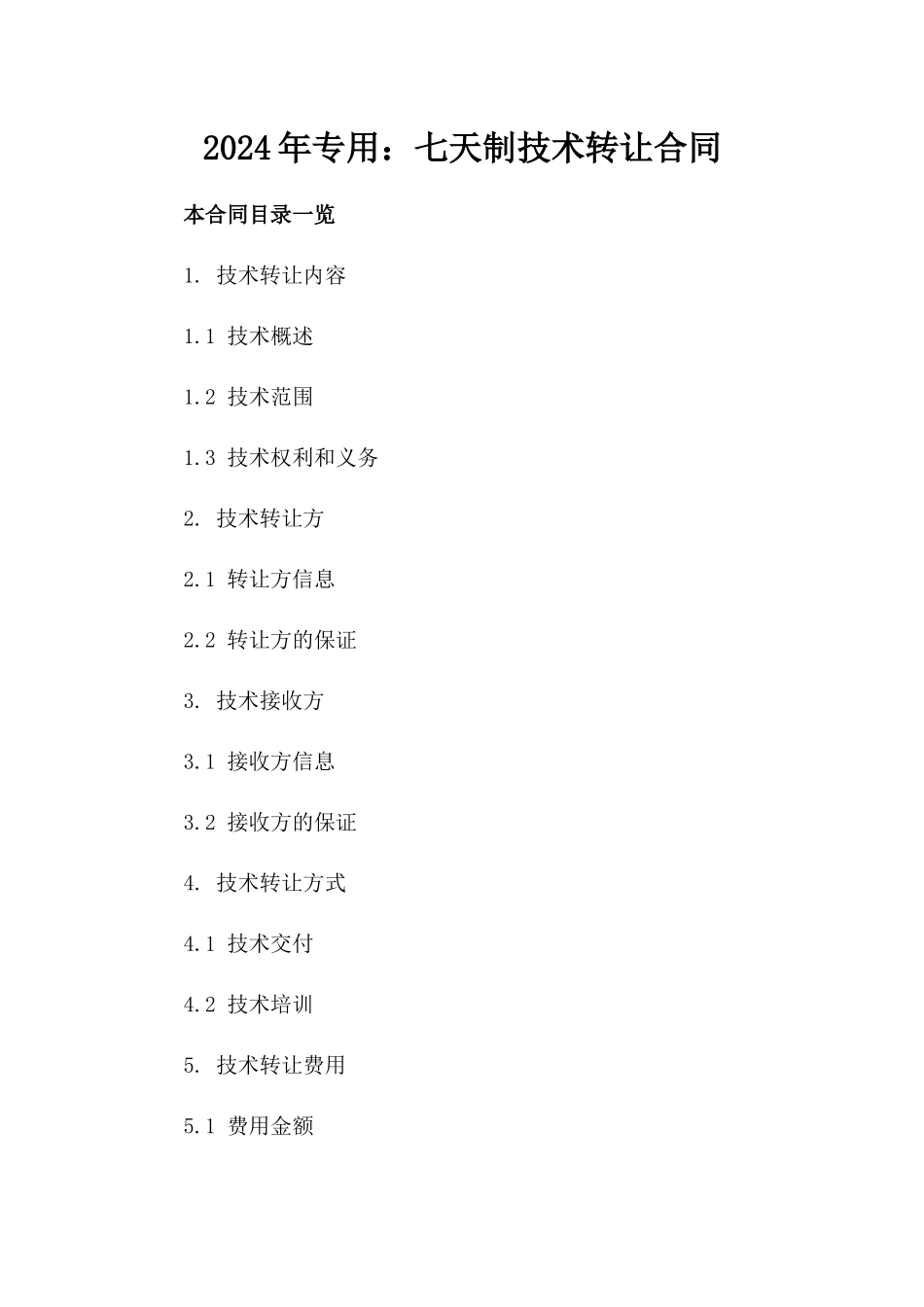 2024年专用：七天制技术转让合同

本合同目录一览

1. 技术转让内容

1.1 技术概述

1.2 技术范围

1.3 技术权利和义务

2. 技术转让方

2.1 转让方信息

2.2 转让方的保证

3. 技术接收方

3.1 接收方信息

3.2 接收方的保证

4. 技术转让方式

4.1 技术交付

4.2 技术培训

5. 技术转让费用

5.1 费用金额